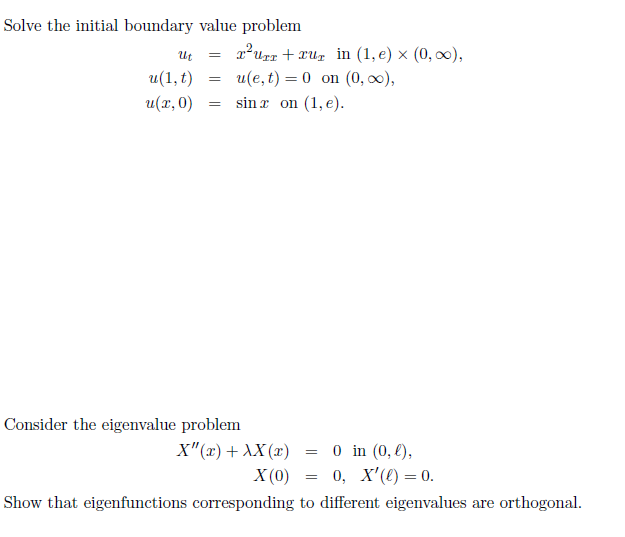 Solve the initial boundary value problem

$u_t = x^2 u_{xx} + x u_x$ in $(1, e) \times (0, \infty)$,
$u(1, t) = u(e, t) = 0$ on $(0, \infty)$,
$u(x, 0) = \sin x$ on $(1, e)$.

Consider the eigenvalue problem

$X''(x) + \lambda X(x) = 0$ in $(0, \ell)$,
$X(0) = 0, \quad X'(\ell) = 0.$

Show that eigenfunctions corresponding to different eigenvalues are orthogonal.